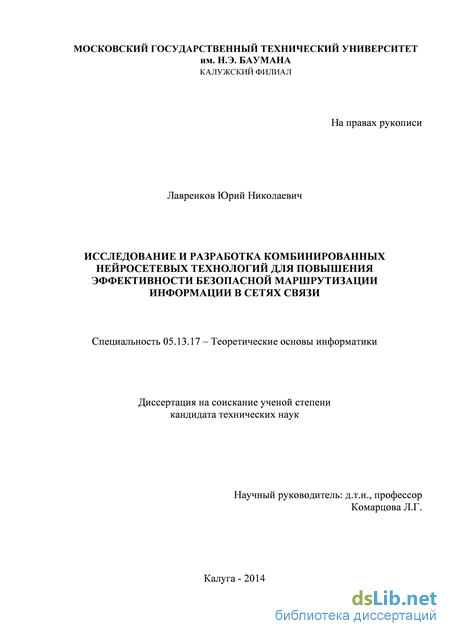 МОСКОВСКИЙ ГОСУДАРСТВЕННЫЙ ТЕХНИЧЕСКИЙ УНИВЕРСИТЕТ им. Н.Э. БАУМАНА
КАЛУЖСКИЙ ФИЛИАЛ

На правах рукописи

Лавренков Юрий Николаевич

ИССЛЕДОВАНИЕ И РАЗРАБОТКА КОМБИНИРОВАННЫХ НЕЙРОСЕТЕВЫХ ТЕХНОЛОГИЙ ДЛЯ ПОВЫШЕНИЯ ЭФФЕКТИВНОСТИ БЕЗОПАСНОЙ МАРШРУТИЗАЦИИ ИНФОРМАЦИИ В СЕТЯХ СВЯЗИ

Специальность 05.13.17 – Теоретические основы информатики

Диссертация на соискание ученой степени
кандидата технических наук

Научный руководитель: д.т.н., профессор
Комарцова Л.Г.

Калуга - 2014

dsLib.net
библиотека диссертаций